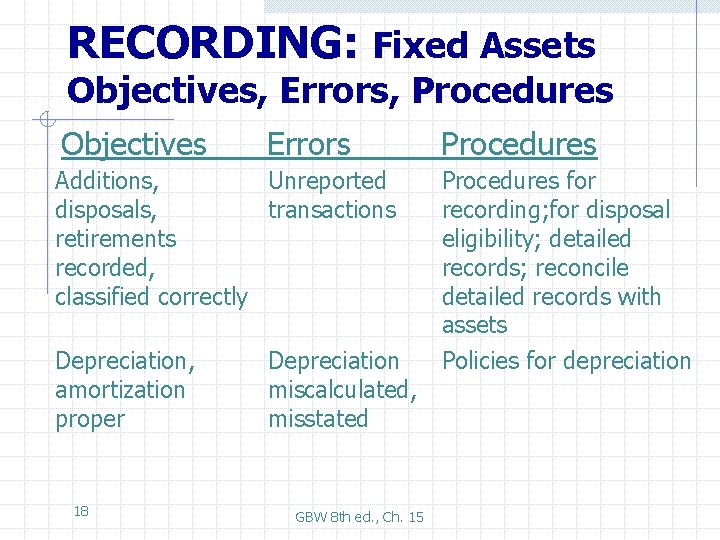 RECORDING: Fixed Assets
Objectives, Errors, Procedures

| Objectives | Errors | Procedures |
|---|---|---|
| Additions, disposals, retirements recorded, classified correctly | Unreported transactions | Procedures for recording;for disposal eligibility; detailed records; reconcile detailed records with assets |
| Depreciation, amortization proper | Depreciation miscalculated, misstated | Policies for depreciation |

18

GBW 8th ed., Ch. 15